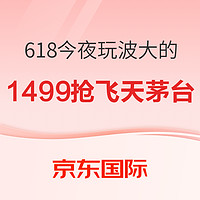 618今夜玩波大的

1499抢飞天茅台

京东国际